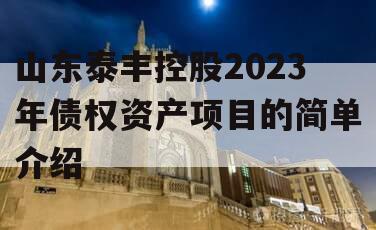 山东泰丰控股2023年债权资产项目的简单介绍